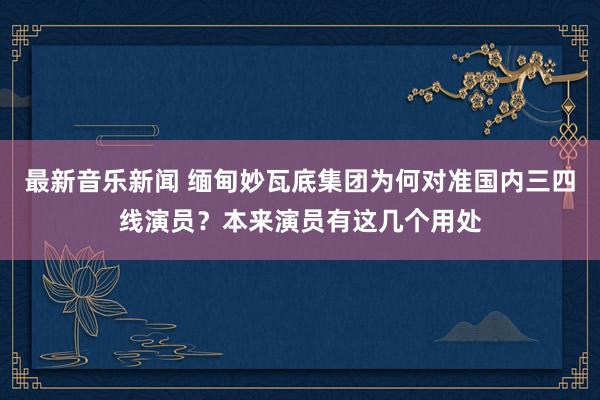 最新音乐新闻 缅甸妙瓦底集团为何对准国内三四线演员？本来演员有这几个用处